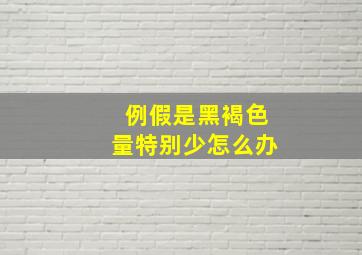 例假是黑褐色
量特别少怎么办